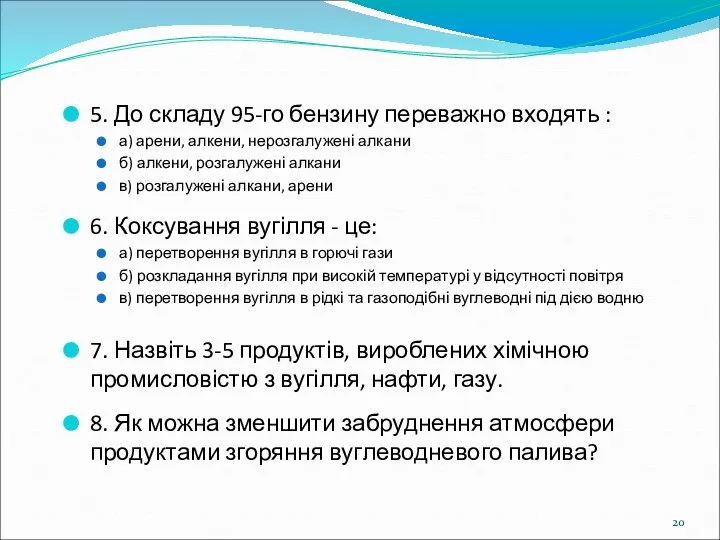 5. До складу 95-го бензину переважно входять :

а) арени, алкени, нерозгалужені алкани

б) алкени, розгалужені алкани

в) розгалужені алкани, арени

6. Коксування вугілля - це:

а) перетворення вугілля в горючі гази

б) розкладання вугілля при високій температурі у відсутності повітря

в) перетворення вугілля в рідкі та газоподібні вуглеводні під дією водню

7. Назвіть 3-5 продуктів, вироблених хімічною промисловістю з вугілля, нафти, газу.

8. Як можна зменшити забруднення атмосфери продуктами згоряння вуглеводневого палива?

20